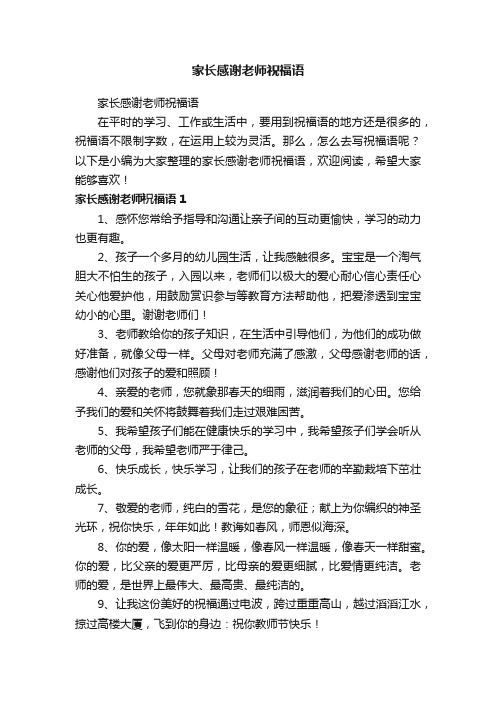 家长感谢老师祝福语

家长感谢老师祝福语

在平时的学习、工作或生活中，要用到祝福语的地方还是很多的，祝福语不限制字数，在运用上较为灵活。那么，怎么去写祝福语呢？以下是小编为大家整理的家长感谢老师祝福语，欢迎阅读，希望大家能够喜欢！

家长感谢老师祝福语 1

1、感怀您常给予指导和沟通让亲子间的互动更愉快，学习的动力也更有趣。

2、孩子一个多月的幼儿园生活，让我感触很多。宝宝是一个淘气胆大不怕生的孩子，入园以来，老师们以极大的爱心耐心信心责任心关心他爱护他，用鼓励赏识参与等教育方法帮助他，把爱渗透到宝宝幼小的心里。谢谢老师们！

3、老师教给你的孩子知识，在生活中引导他们，为他们的成功做好准备，就像父母一样。父母对老师充满了感激，父母感谢老师的话，感谢他们对孩子的爱和照顾！

4、亲爱的老师，您就象那春天的细雨，滋润着我们的心田。您给予我们的爱和关怀将鼓舞着我们走过艰难困苦。

5、我希望孩子们能在健康快乐的学习中，我希望孩子们学会听从老师的父母，我希望老师严于律己。

6、快乐成长，快乐学习，让我们的孩子在老师的辛勤栽培下茁壮成长。

7、敬爱的老师，纯白的雪花，是您的象征；献上为你编织的神圣光环，祝你快乐，年年如此！教诲如春风，师恩似海深。

8、你的爱，像太阳一样温暖，像春风一样温暖，像春天一样甜蜜。你的爱，比父亲的爱更严厉，比母亲的爱更细腻，比爱情更纯洁。老师的爱，是世界上最伟大、最高贵、最纯洁的。

9、让我这份美好的祝福通过电波，跨过重重高山，越过滔滔江水，掠过高楼大厦，飞到你的身边：祝你教师节快乐！